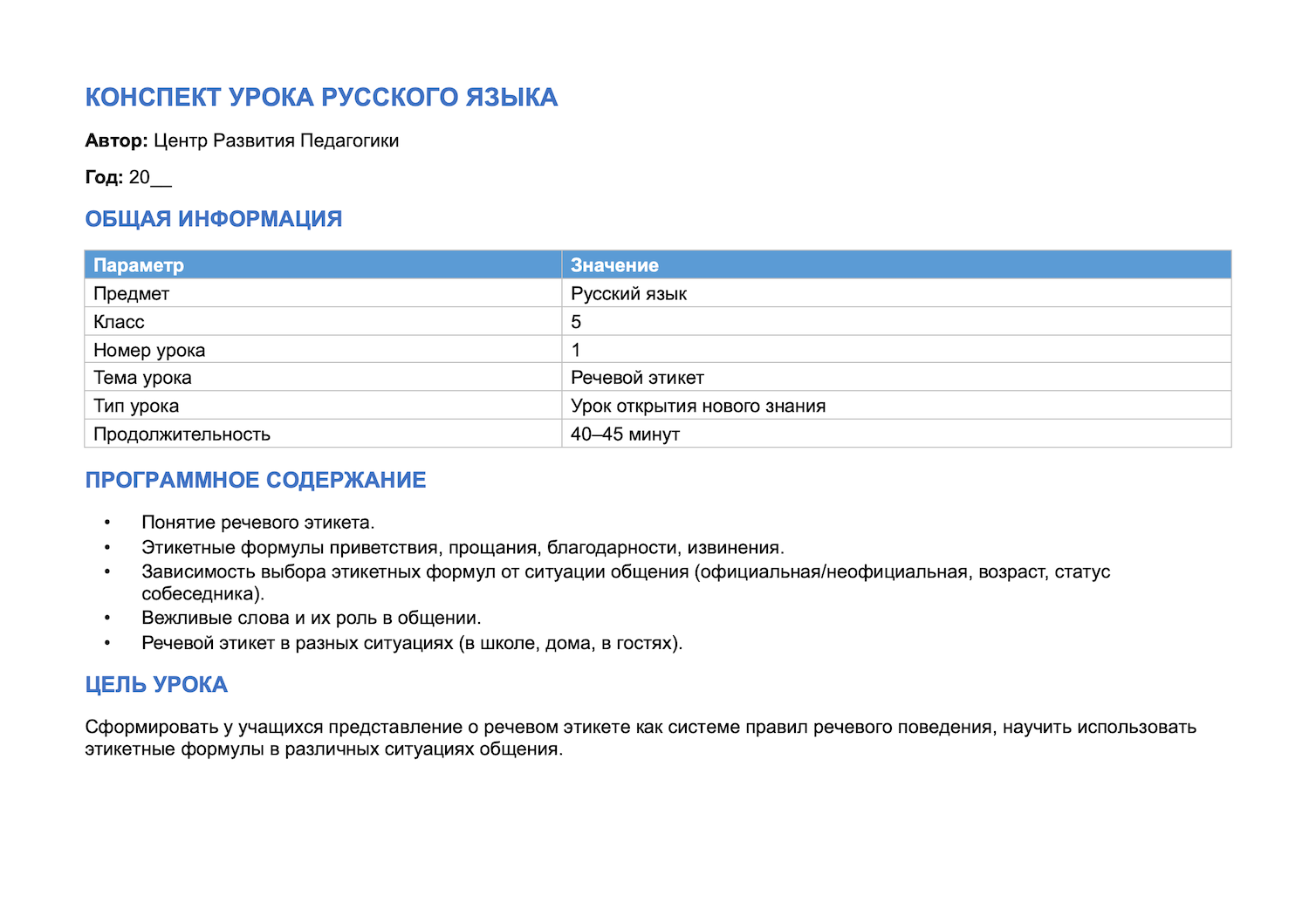 КОНСПЕКТ УРОКА РУССКОГО ЯЗЫКА

Автор: Центр Развития Педагогики

Год: 20____

ОБЩАЯ ИНФОРМАЦИЯ

| Параметр | Значение |
|---|---|
| Предмет | Русский язык |
| Класс | 5 |
| Номер урока | 1 |
| Тема урока | Речевой этикет |
| Тип урока | Урок открытия нового знания |
| Продолжительность | 40–45 минут |

ПРОГРАММНОЕ СОДЕРЖАНИЕ

• Понятие речевого этикета.
• Этикетные формулы приветствия, прощания, благодарности, извинения.
• Зависимость выбора этикетных формул от ситуации общения (официальная/неофициальная, возраст, статус собеседника).
• Вежливые слова и их роль в общении.
• Речевой этикет в разных ситуациях (в школе, дома, в гостях).

ЦЕЛЬ УРОКА

Сформировать у учащихся представление о речевом этикете как системе правил речевого поведения, научить использовать этикетные формулы в различных ситуациях общения.